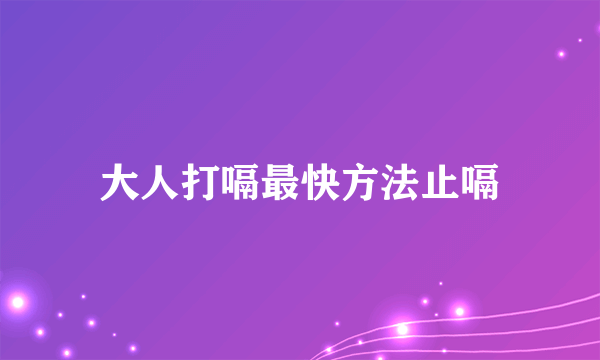 大人打嗝最快方法止嗝